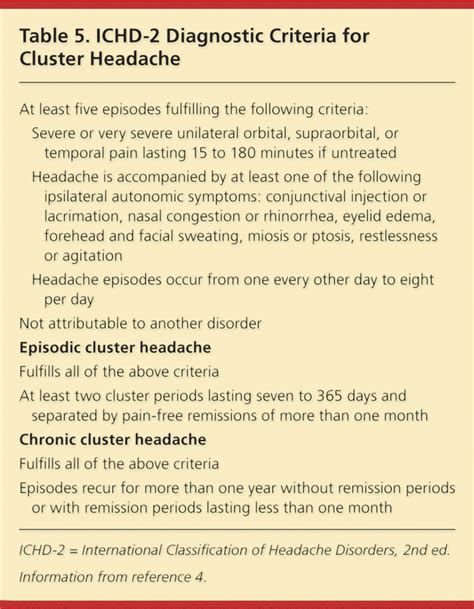 Table 5. ICHD-2 Diagnostic Criteria for Cluster Headache

At least five episodes fulfilling the following criteria:

Severe or very severe unilateral orbital, supraorbital, or temporal pain lasting 15 to 180 minutes if untreated

Headache is accompanied by at least one of the following ipsilateral autonomic symptoms: conjunctival injection or lacrimation, nasal congestion or rhinorrhea, eyelid edema, forehead and facial sweating, miosis or ptosis, restlessness or agitation

Headache episodes occur from one every other day to eight per day

Not attributable to another disorder

Episodic cluster headache

Fulfills all of the above criteria

At least two cluster periods lasting seven to 365 days and separated by pain-free remissions of more than one month

Chronic cluster headache

Fulfills all of the above criteria

Episodes recur for more than one year without remission periods or with remission periods lasting less than one month

ICHD-2 = International Classification of Headache Disorders, 2nd ed.

Information from reference 4.